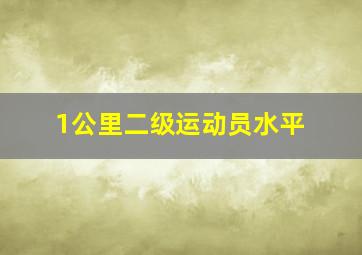 1公里二级运动员水平